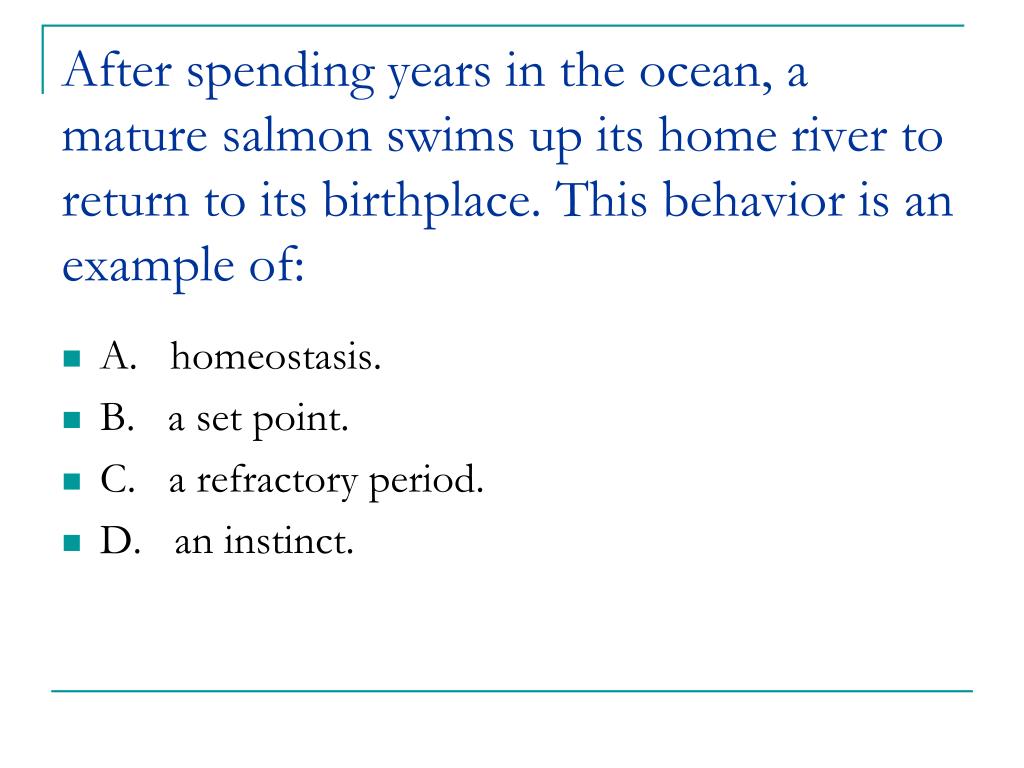 After spending years in the ocean, a mature salmon swims up its home river to return to its birthplace. This behavior is an example of:

A. homeostasis.
B. a set point.
C. a refractory period.
D. an instinct.